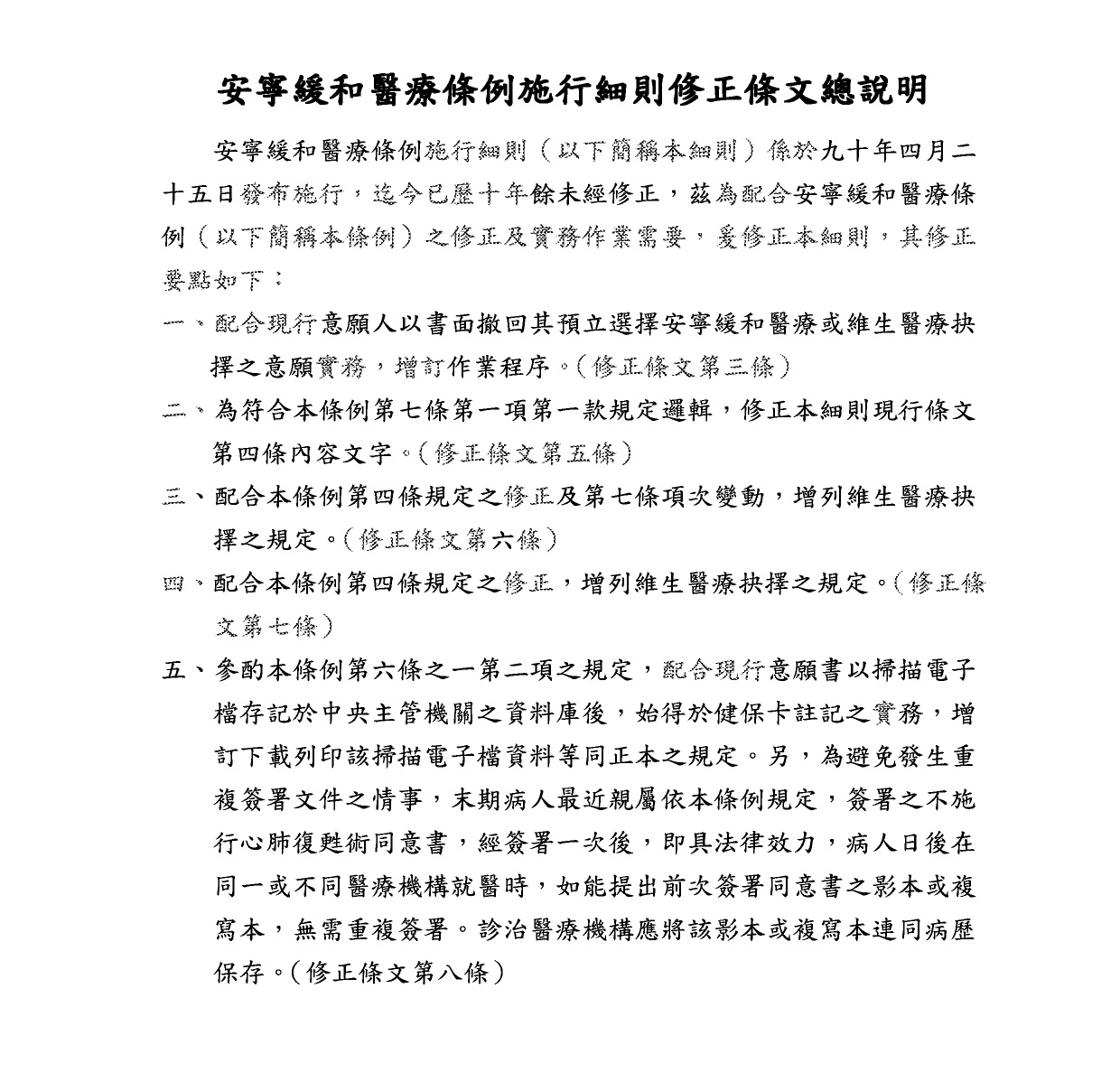 安寧緩和醫療條例施行細則修正條文總說明

安寧緩和醫療條例施行細則（以下簡稱本細則）係於九十年四月二十五日發布施行，迄今已歷十年餘未經修正，茲為配合安寧緩和醫療條例（以下簡稱本條例）之修正及實務作業需要，爰修正本細則，其修正要點如下：

一、配合現行意願人以書面撤回其預立選擇安寧緩和醫療或維生醫療抉擇之意願實務，增訂作業程序。（修正條文第三條）

二、為符合本條例第七條第一項第一款規定邏輯，修正本細則現行條文第四條內容文字。（修正條文第五條）

三、配合本條例第四條規定之修正及第七條項次變動，增列維生醫療抉擇之規定。（修正條文第六條）

四、配合本條例第四條規定之修正，增列維生醫療抉擇之規定。（修正條文第七條）

五、參酌本條例第六條之一第二項之規定，配合現行意願書以掃描電子檔存記於中央主管機關之資料庫後，始得於健保卡註記之實務，增訂下載列印該掃描電子檔資料等同正本之規定。另，為避免發生重複簽署文件之情事，末期病人最近親屬依本條例規定，簽署之不施行心肺復甦術同意書，經簽署一次後，即具法律效力，病人日後在同一或不同醫療機構就醫時，如能提出前次簽署同意書之影本或複寫本，無需重複簽署。診治醫療機構應將該影本或複寫本連同病歷保存。（修正條文第八條）